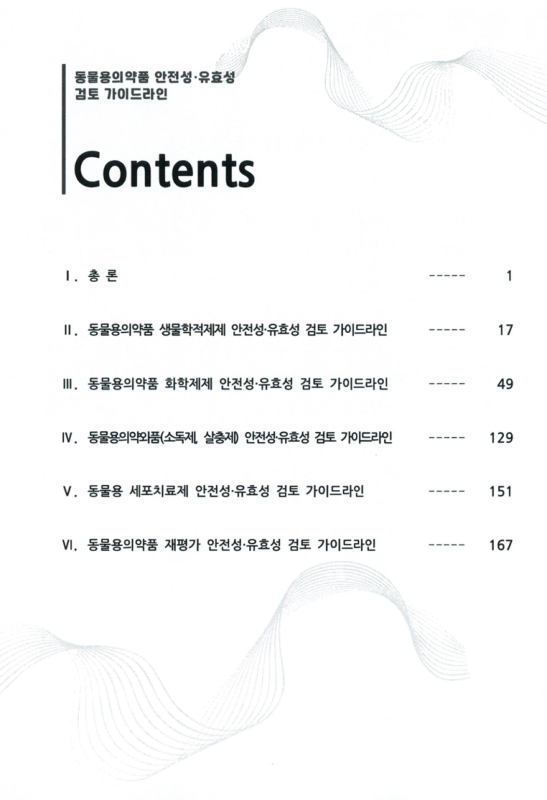 동물용의약품 안전성·유효성 검토 가이드라인

Contents

Ⅰ. 총 론 ----- 1

Ⅱ. 동물용의약품 생물학적제제 안전성·유효성 검토 가이드라인 ----- 17

Ⅲ. 동물용의약품 화학제제 안전성·유효성 검토 가이드라인 ----- 49

Ⅳ. 동물용의약외품(소독제, 살충제) 안전성·유효성 검토 가이드라인 ----- 129

Ⅴ. 동물용 세포치료제 안전성·유효성 검토 가이드라인 ----- 151

Ⅵ. 동물용의약품 재평가 안전성·유효성 검토 가이드라인 ----- 167